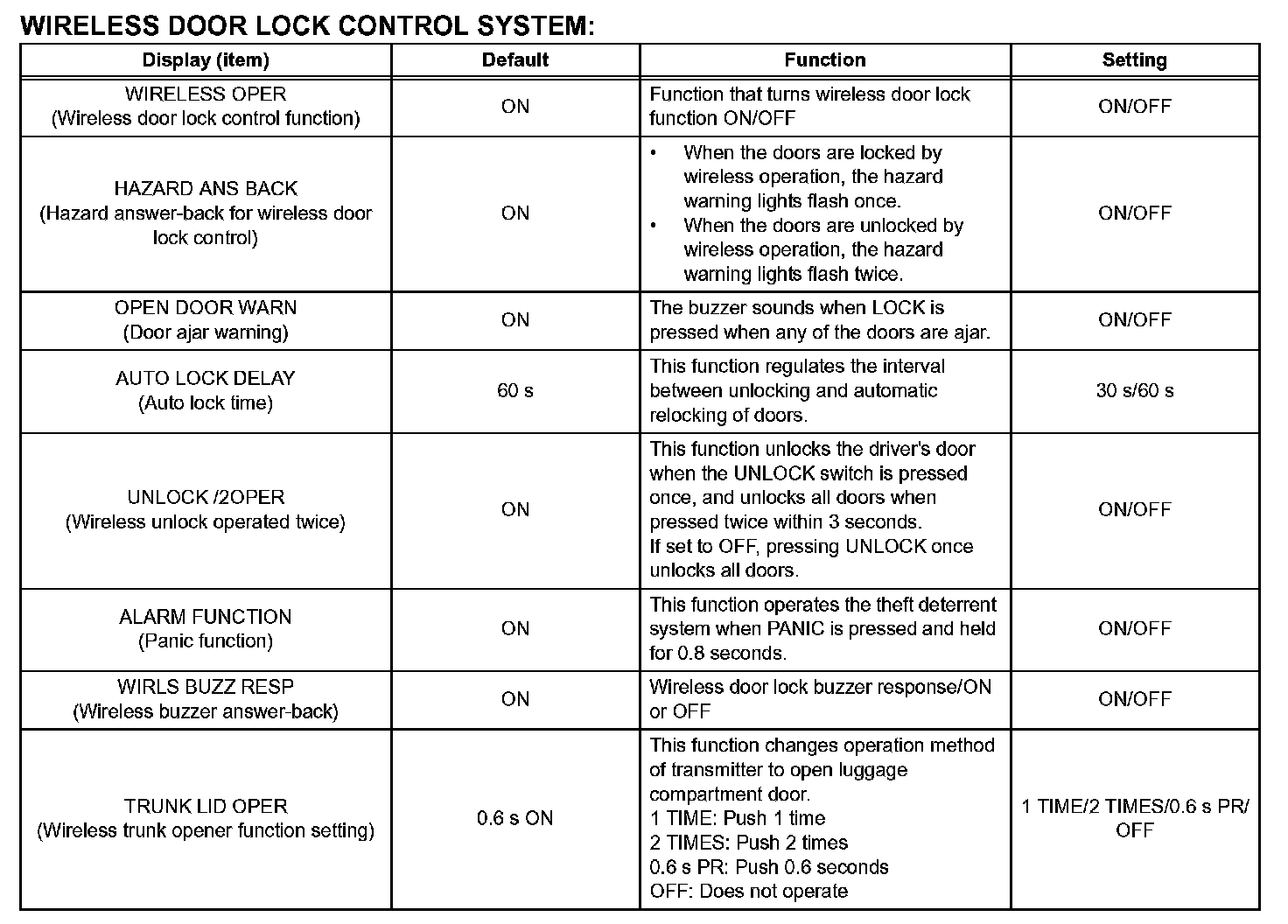 WIRELESS DOOR LOCK CONTROL SYSTEM:

| Display (item) | Default | Function | Setting |
|---|---|---|---|
| WIRELESS OPER (Wireless door lock control function) | ON | Function that turns wireless door lock function ON/OFF | ON/OFF |
| HAZARD ANS BACK (Hazard answer-back for wireless door lock control) | ON | • When the doors are locked by wireless operation, the hazard warning lights flash once. • When the doors are unlocked by wireless operation, the hazard warning lights flash twice. | ON/OFF |
| OPEN DOOR WARN (Door ajar warning) | ON | The buzzer sounds when LOCK is pressed when any of the doors are ajar. | ON/OFF |
| AUTO LOCK DELAY (Auto lock time) | 60 s | This function regulates the interval between unlocking and automatic relocking of doors. | 30 s/60 s |
| UNLOCK /2OPER (Wireless unlock operated twice) | ON | This function unlocks the driver's door when the UNLOCK switch is pressed once, and unlocks all doors when pressed twice within 3 seconds. If set to OFF, pressing UNLOCK once unlocks all doors. | ON/OFF |
| ALARM FUNCTION (Panic function) | ON | This function operates the theft deterrent system when PANIC is pressed and held for 0.8 seconds. | ON/OFF |
| WIRLS BUZZ RESP (Wireless buzzer answer-back) | ON | Wireless door lock buzzer response/ON or OFF | ON/OFF |
| TRUNK LID OPER (Wireless trunk opener function setting) | 0.6 s ON | This function changes operation method of transmitter to open luggage compartment door. 1 TIME: Push 1 time 2 TIMES: Push 2 times 0.6 s PR: Push 0.6 seconds OFF: Does not operate | 1 TIME/2 TIMES/0.6 s PR/ OFF |